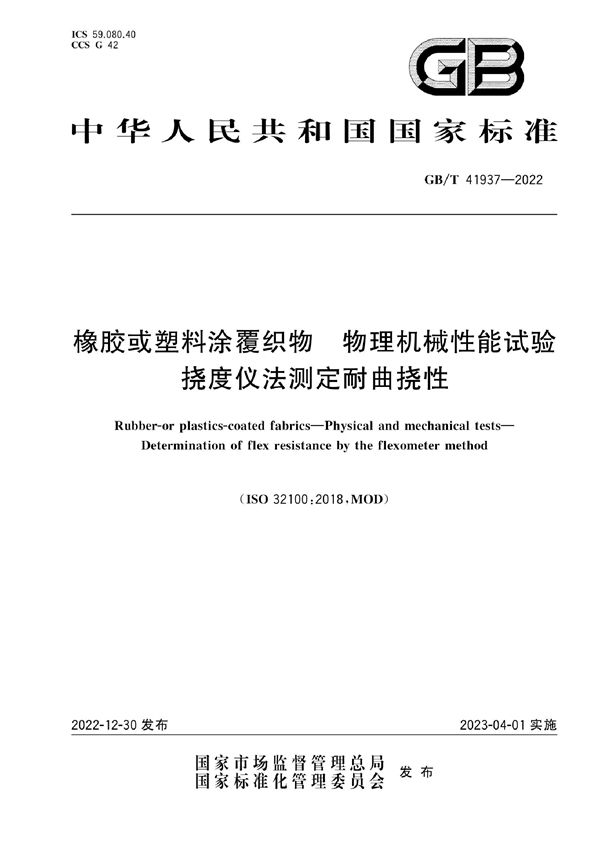 ICS 59.080.40
CCS G 42

GB

中华人民共和国国家标准

GB/T 41937—2022

橡胶或塑料涂覆织物　物理机械性能试验　挠度仪法测定耐曲挠性

Rubber-or plastics-coated fabrics—Physical and mechanical tests—Determination of flex resistance by the flexometer method

（ISO 32100:2018，MOD）

2022-12-30 发布

2023-04-01 实施

国家市场监督管理总局
国家标准化管理委员会
发布